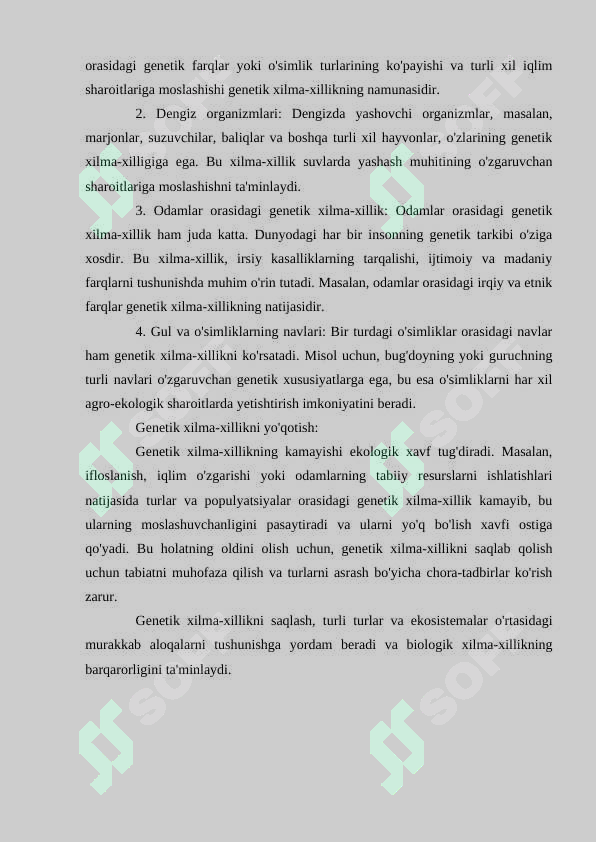 orasidagi genetik farqlar yoki o'simlik turlarining ko'payishi va turli xil iqlim sharoitlariga moslashishi genetik xilma-xillikning namunasidir.

2. Dengiz organizmlari: Dengizda yashovchi organizmlar, masalan, marjonlar, suzuvchilar, baliqlar va boshqa turli xil hayvonlar, o'zlarining genetik xilma-xilligiga ega. Bu xilma-xillik suvlarda yashash muhitining o'zgaruvchan sharoitlariga moslashishni ta'minlaydi.

3. Odamlar orasidagi genetik xilma-xillik: Odamlar orasidagi genetik xilma-xillik ham juda katta. Dunyodagi har bir insonning genetik tarkibi o'ziga xosdir. Bu xilma-xillik, irsiy kasalliklarning tarqalishi, ijtimoiy va madaniy farqlarni tushunishda muhim o'rin tutadi. Masalan, odamlar orasidagi irqiy va etnik farqlar genetik xilma-xillikning natijasidir.

4. Gul va o'simliklarning navlari: Bir turdagi o'simliklar orasidagi navlar ham genetik xilma-xillikni ko'rsatadi. Misol uchun, bug'doyning yoki guruchning turli navlari o'zgaruvchan genetik xususiyatlarga ega, bu esa o'simliklarni har xil agro-ekologik sharoitlarda yetishtirish imkoniyatini beradi.

Genetik xilma-xillikni yo'qotish:

Genetik xilma-xillikning kamayishi ekologik xavf tug'diradi. Masalan, ifloslanish, iqlim o'zgarishi yoki odamlarning tabiiy resurslarni ishlatishlari natijasida turlar va populyatsiyalar orasidagi genetik xilma-xillik kamayib, bu ularning moslashuvchanligini pasaytiradi va ularni yo'q bo'lish xavfi ostiga qo'yadi. Bu holatning oldini olish uchun, genetik xilma-xillikni saqlab qolish uchun tabiatni muhofaza qilish va turlarni asrash bo'yicha chora-tadbirlar ko'rish zarur.

Genetik xilma-xillikni saqlash, turli turlar va ekosistemalar o'rtasidagi murakkab aloqalarni tushunishga yordam beradi va biologik xilma-xillikning barqarorligini ta'minlaydi.